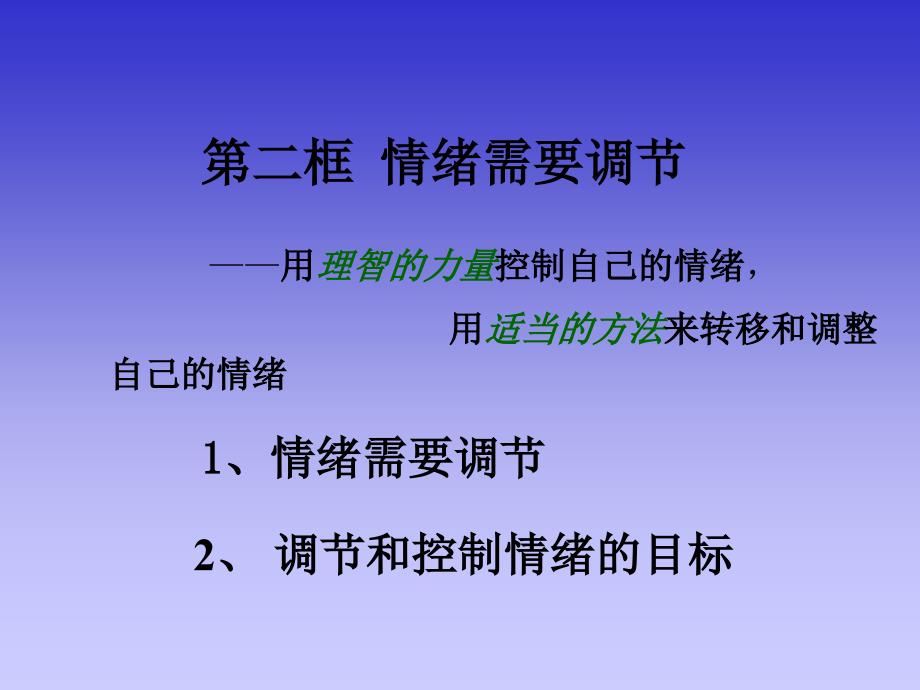 第二框 情绪需要调节

——用理智的力量控制自己的情绪，

用适当的方法来转移和调整自己的情绪

1、情绪需要调节

2、 调节和控制情绪的目标